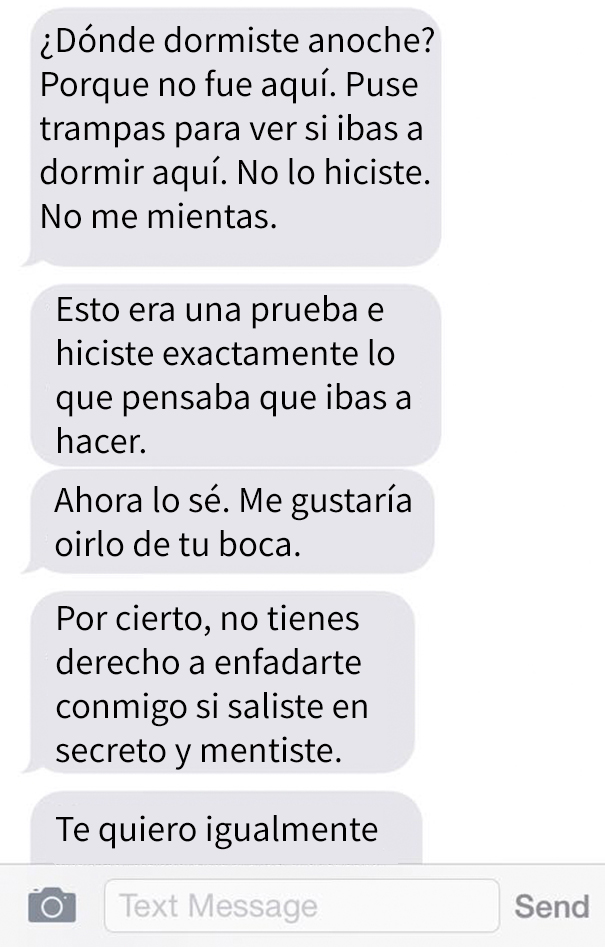 ¿Dónde dormiste anoche? Porque no fue aquí. Puse trampas para ver si ibas a dormir aquí. No lo hiciste. No me mientas.

Esto era una prueba e hiciste exactamente lo que pensaba que ibas a hacer.

Ahora lo sé. Me gustaría oirlo de tu boca.

Por cierto, no tienes derecho a enfadarte conmigo si saliste en secreto y mentiste.

Te quiero igualmente

Text Message

Send